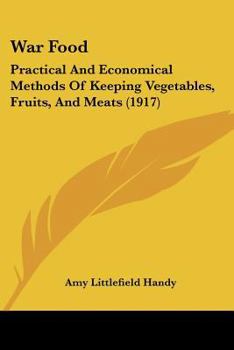 War Food

Practical And Economical Methods Of Keeping Vegetables, Fruits, And Meats (1917)

Amy Littlefield Handy